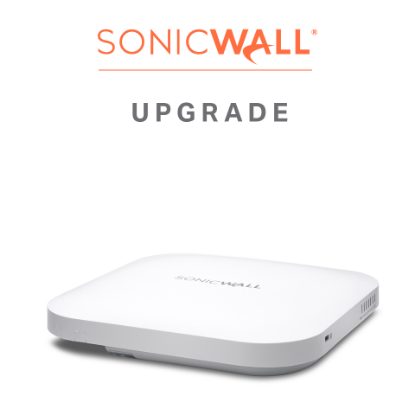 SONICWALL®

UPGRADE

SONICWALL